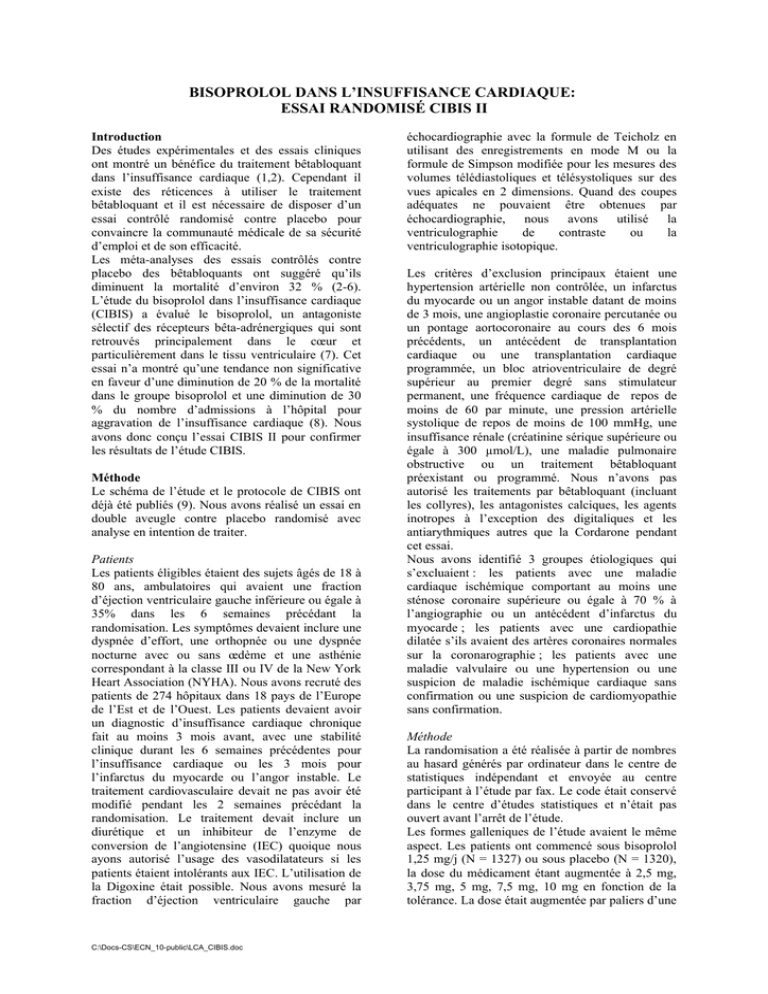 BISOPROLOL DANS L'INSUFFISANCE CARDIAQUE:
ESSAI RANDOMISÉ CIBIS II

Introduction
Des études expérimentales et des essais cliniques ont montré un bénéfice du traitement bêtabloquant dans l'insuffisance cardiaque (1,2). Cependant il existe des réticences à utiliser le traitement bêtabloquant et il est nécessaire de disposer d'un essai contrôlé randomisé contre placebo pour convaincre la communauté médicale de sa sécurité d'emploi et de son efficacité.
Les méta-analyses des essais contrôlés contre placebo des bêtabloquants ont suggéré qu'ils diminuent la mortalité d'environ 32 % (2-6).
L'étude du bisoprolol dans l'insuffisance cardiaque (CIBIS) a évalué le bisoprolol, un antagoniste sélectif des récepteurs bêta-adrénergiques qui sont retrouvés principalement dans le cœur et particulièrement dans le tissu ventriculaire (7). Cet essai n'a montré qu'une tendance non significative en faveur d'une diminution de 20 % de la mortalité dans le groupe bisoprolol et une diminution de 30 % du nombre d'admissions à l'hôpital pour aggravation de l'insuffisance cardiaque (8). Nous avons donc conçu l'essai CIBIS II pour confirmer les résultats de l'étude CIBIS.

Méthode
Le schéma de l'étude et le protocole de CIBIS ont déjà été publiés (9). Nous avons réalisé un essai en double aveugle contre placebo randomisé avec analyse en intention de traiter.

Patients
Les patients éligibles étaient des sujets âgés de 18 à 80 ans, ambulatoires qui avaient une fraction d'éjection ventriculaire gauche inférieure ou égale à 35% dans les 6 semaines précédant la randomisation. Les symptômes devaient inclure une dyspnée d'effort, une orthopnée ou une dyspnée nocturne avec ou sans œdème et une asthénie correspondant à la classe III ou IV de la New York Heart Association (NYHA). Nous avons recruté des patients de 274 hôpitaux dans 18 pays de l'Europe de l'Est et de l'Ouest. Les patients devaient avoir un diagnostic d'insuffisance cardiaque chronique fait au moins 3 mois avant, avec une stabilité clinique durant les 6 semaines précédentes pour l'insuffisance cardiaque ou les 3 mois pour l'infarctus du myocarde ou l'angor instable. Le traitement cardiovasculaire devait ne pas avoir été modifié pendant les 2 semaines précédant la randomisation. Le traitement devait inclure un diurétique et un inhibiteur de l'enzyme de conversion de l'angiotensine (IEC) quoique nous ayons autorisé l'usage des vasodilatateurs si les patients étaient intolérants aux IEC. L'utilisation de la Digoxine était possible. Nous avons mesuré la fraction d'éjection ventriculaire gauche par échocardiographie avec la formule de Teicholz en utilisant des enregistrements en mode M ou la formule de Simpson modifiée pour les mesures des volumes télédiastoliques et télésystoliques sur des vues apicales en 2 dimensions. Quand des coupes adéquates ne pouvaient être obtenues par échocardiographie, nous avons utilisé la ventriculographie de contraste ou la ventriculographie isotopique.

Les critères d'exclusion principaux étaient une hypertension artérielle non contrôlée, un infarctus du myocarde ou un angor instable datant de moins de 3 mois, une angioplastie coronaire percutanée ou un pontage aortocoronaire au cours des 6 mois précédents, un antécédent de transplantation cardiaque ou une transplantation cardiaque programmée, un bloc atrioventriculaire de degré supérieur au premier degré sans stimulateur permanent, une fréquence cardiaque de repos de moins de 60 par minute, une pression artérielle systolique de repos de moins de 100 mmHg, une insuffisance rénale (créatinine sérique supérieure ou égale à 300 µmol/L), une maladie pulmonaire obstructive ou un traitement bêtabloquant préexistant ou programmé. Nous n'avons pas autorisé les traitements par bêtabloquant (incluant les collyres), les antagonistes calciques, les agents inotropes à l'exception des digitaliques et les antiarythmiques autres que la Cordarone pendant cet essai.
Nous avons identifié 3 groupes étiologiques qui s'excluaient : les patients avec une maladie cardiaque ischémique comportant au moins une sténose coronaire supérieure ou égale à 70 % à l'angiographie ou un antécédent d'infarctus du myocarde ; les patients avec une cardiopathie dilatée s'ils avaient des artères coronaires normales sur la coronarographie ; les patients avec une maladie valvulaire ou une hypertension ou une suspicion de maladie ischémique cardiaque sans confirmation ou une suspicion de cardiomyopathie sans confirmation.

Méthode
La randomisation a été réalisée à partir de nombres au hasard générés par ordinateur dans le centre de statistiques indépendant et envoyée au centre participant à l'étude par fax. Le code était conservé dans le centre d'études statistiques et n'était pas ouvert avant l'arrêt de l'étude.
Les formes galleniques de l'étude avaient le même aspect. Les patients ont commencé sous bisoprolol 1,25 mg/j (N = 1327) ou sous placebo (N = 1320), la dose du médicament étant augmentée à 2,5 mg, 3,75 mg, 5 mg, 7,5 mg, 10 mg en fonction de la tolérance. La dose était augmentée par paliers d'une

C:\Docs-CS\ECN_10-public\LCA_CIBIS.doc